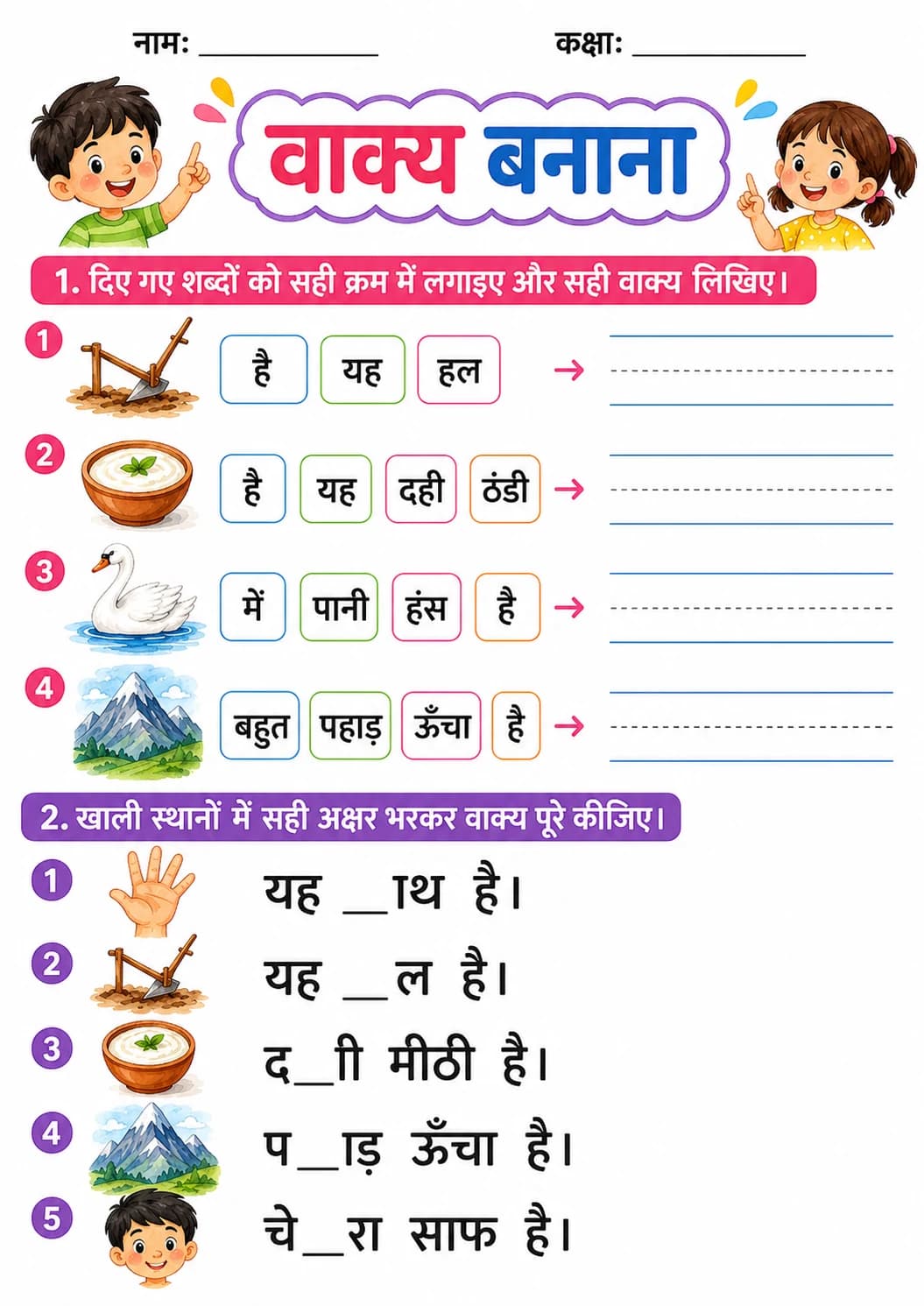 नामः ____________ कक्षाः ____________

वाक्य बनाना

1. दिए गए शब्दों को सही क्रम में लगाइए और सही वाक्य लिखिए।

1 है यह हल →

2 है यह दही ठंडी →

3 में पानी हंस है →

4 बहुत पहाड़ ऊँचा है →

2. खाली स्थानों में सही अक्षर भरकर वाक्य पूरे कीजिए।

1 यह __ाथ है।

2 यह __ल है।

3 द__ी मीठी है।

4 प__ाड़ ऊँचा है।

5 चे__रा साफ है।